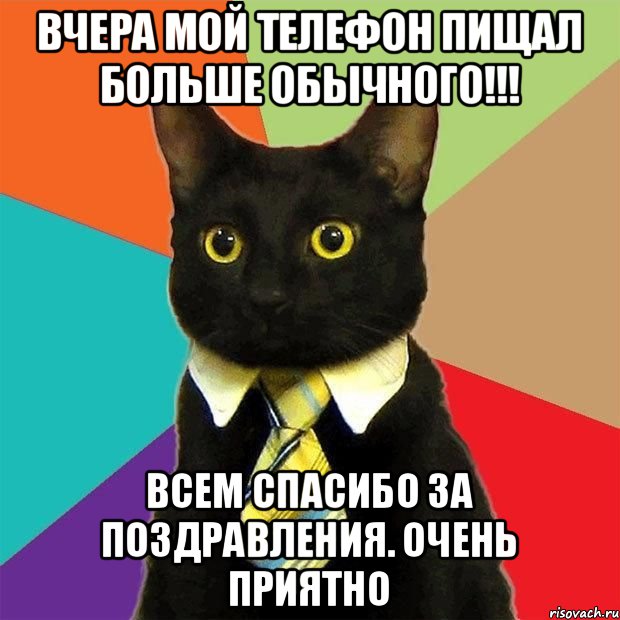 ВЧЕРА МОЙ ТЕЛЕФОН ПИЩАЛ БОЛЬШЕ ОБЫЧНОГО!!!

ВСЕМ СПАСИБО ЗА ПОЗДРАВЛЕНИЯ. ОЧЕНЬ ПРИЯТНО

risovach.ru